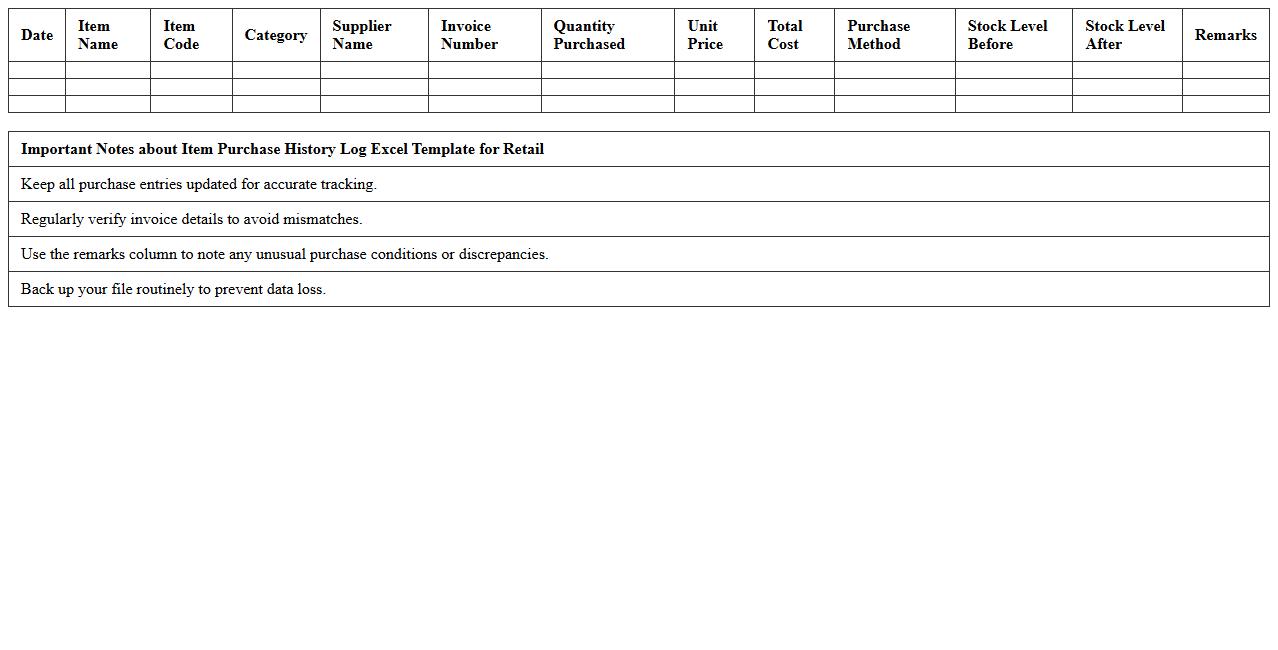 | Date | Item Name | Item Code | Category | Supplier Name | Invoice Number | Quantity Purchased | Unit Price | Total Cost | Purchase Method | Stock Level Before | Stock Level After | Remarks |
|---|---|---|---|---|---|---|---|---|---|---|---|---|
| | | | | | | | | | | | | |
| | | | | | | | | | | | | |
| | | | | | | | | | | | | |

| Important Notes about Item Purchase History Log Excel Template for Retail |
|---|
| Keep all purchase entries updated for accurate tracking. |
| Regularly verify invoice details to avoid mismatches. |
| Use the remarks column to note any unusual purchase conditions or discrepancies. |
| Back up your file routinely to prevent data loss. |